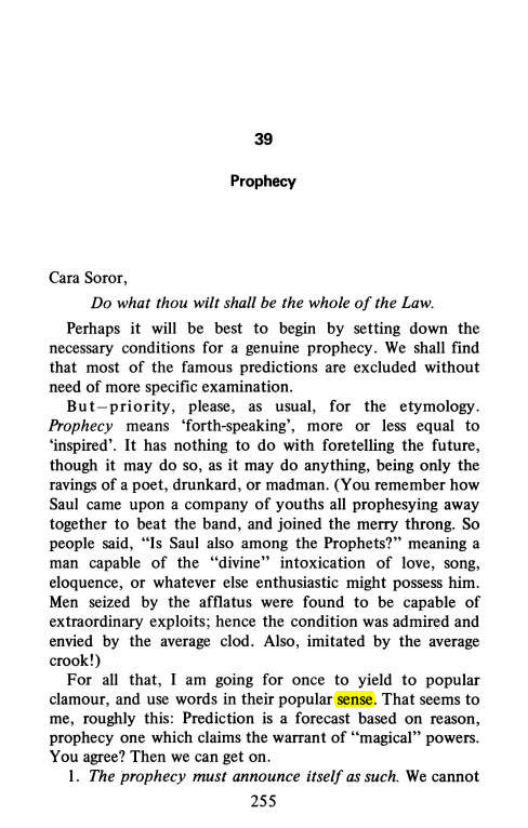 39

Prophecy

Cara Soror,

Do what thou wilt shall be the whole of the Law.

Perhaps it will be best to begin by setting down the necessary conditions for a genuine prophecy. We shall find that most of the famous predictions are excluded without need of more specific examination.

But–priority, please, as usual, for the etymology. Prophecy means 'forth-speaking', more or less equal to 'inspired'. It has nothing to do with foretelling the future, though it may do so, as it may do anything, being only the ravings of a poet, drunkard, or madman. (You remember how Saul came upon a company of youths all prophesying away together to beat the band, and joined the merry throng. So people said, "Is Saul also among the Prophets?" meaning a man capable of the "divine" intoxication of love, song, eloquence, or whatever else enthusiastic might possess him. Men seized by the afflatus were found to be capable of extraordinary exploits; hence the condition was admired and envied by the average clod. Also, imitated by the average crook!)

For all that, I am going for once to yield to popular clamour, and use words in their popular sense. That seems to me, roughly this: Prediction is a forecast based on reason, prophecy one which claims the warrant of "magical" powers. You agree? Then we can get on.

1. The prophecy must announce itself as such. We cannot

255